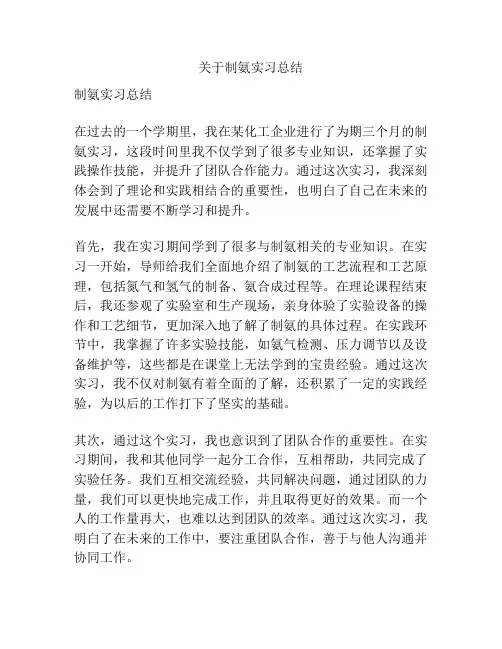 关于制氨实习总结

制氨实习总结

在过去的一个学期里，我在某化工企业进行了为期三个月的制氨实习，这段时间里我不仅学到了很多专业知识，还掌握了实践操作技能，并提升了团队合作能力。通过这次实习，我深刻体会到了理论和实践相结合的重要性，也明白了自己在未来的发展中还需要不断学习和提升。

首先，我在实习期间学到了很多与制氨相关的专业知识。在实习一开始，导师给我们全面地介绍了制氨的工艺流程和工艺原理，包括氮气和氢气的制备、氨合成过程等。在理论课程结束后，我还参观了实验室和生产现场，亲身体验了实验设备的操作和工艺细节，更加深入地了解了制氨的具体过程。在实践环节中，我掌握了许多实验技能，如氨气检测、压力调节以及设备维护等，这些都是在课堂上无法学到的宝贵经验。通过这次实习，我不仅对制氨有着全面的了解，还积累了一定的实践经验，为以后的工作打下了坚实的基础。

其次，通过这个实习，我也意识到了团队合作的重要性。在实习期间，我和其他同学一起分工合作，互相帮助，共同完成了实验任务。我们互相交流经验，共同解决问题，通过团队的力量，我们可以更快地完成工作，并且取得更好的效果。而一个人的工作量再大，也难以达到团队的效率。通过这次实习，我明白了在未来的工作中，要注重团队合作，善于与他人沟通并协同工作。